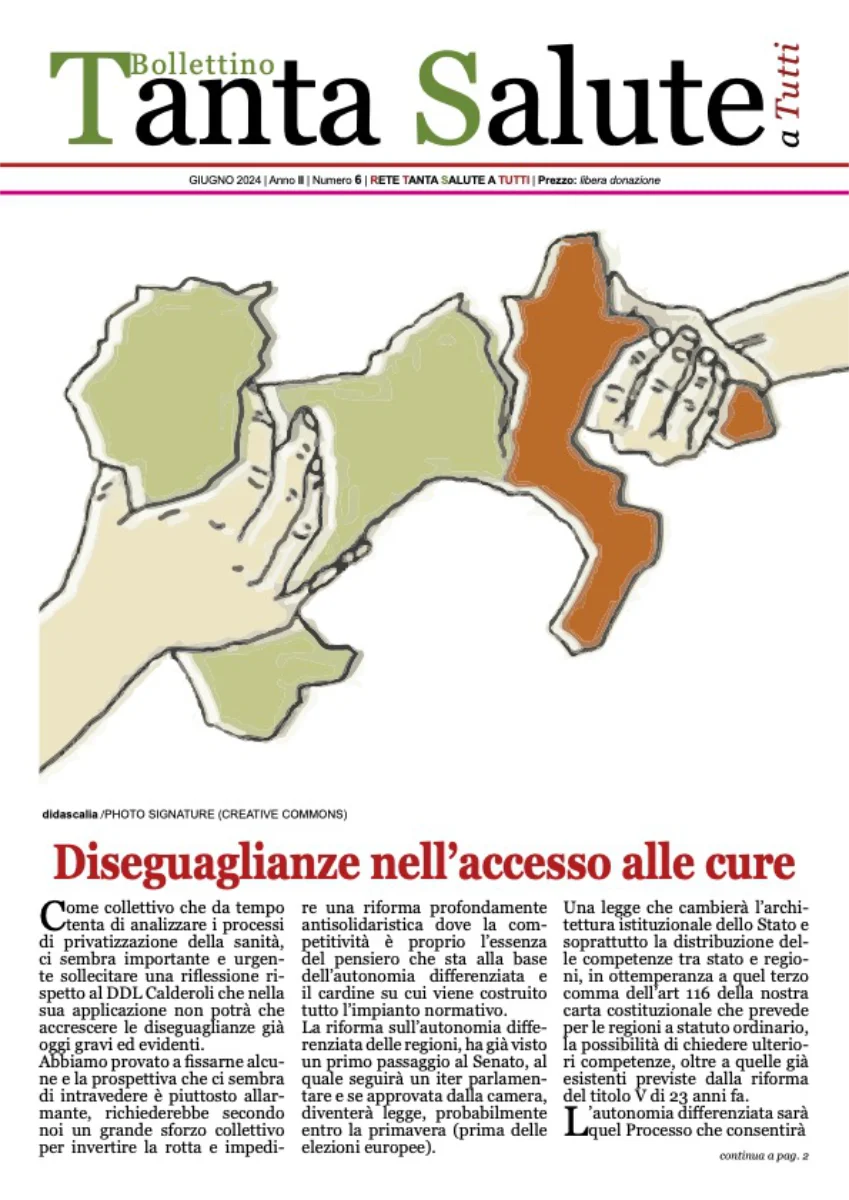 Bollettino
Tanta Salute
a Tutti

GIUGNO 2024 | Anno II | Numero 6 | RETE TANTA SALUTE A TUTTI | Prezzo: libera donazione

didascalia /PHOTO SIGNATURE (CREATIVE COMMONS)

Diseguaglianze nell'accesso alle cure

Come collettivo che da tempo tenta di analizzare i processi di privatizzazione della sanità, ci sembra importante e urgente sollecitare una riflessione rispetto al DDL Calderoli che nella sua applicazione non potrà che accrescere le diseguaglianze già oggi gravi ed evidenti.
Abbiamo provato a fissarne alcune e la prospettiva che ci sembra di intravedere è piuttosto allarmante, richiederebbe secondo noi un grande sforzo collettivo per invertire la rotta e impedire una riforma profondamente antisolidaristica dove la competitività è proprio l'essenza del pensiero che sta alla base dell'autonomia differenziata e il cardine su cui viene costruito tutto l'impianto normativo.
La riforma sull'autonomia differenziata delle regioni, ha già visto un primo passaggio al Senato, al quale seguirà un iter parlamentare e se approvata dalla camera, diventerà legge, probabilmente entro la primavera (prima delle elezioni europee).

Una legge che cambierà l'architettura istituzionale dello Stato e soprattutto la distribuzione delle competenze tra stato e regioni, in ottemperanza a quel terzo comma dell'art 116 della nostra carta costituzionale che prevede per le regioni a statuto ordinario, la possibilità di chiedere ulteriori competenze, oltre a quelle già esistenti previste dalla riforma del titolo V di 23 anni fa.
L'autonomia differenziata sarà quel Processo che consentirà

continua a pag. 2